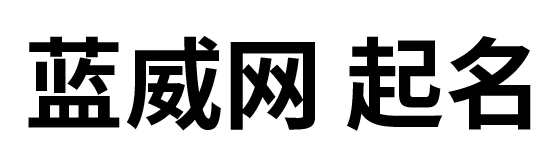 蓝威网 起名